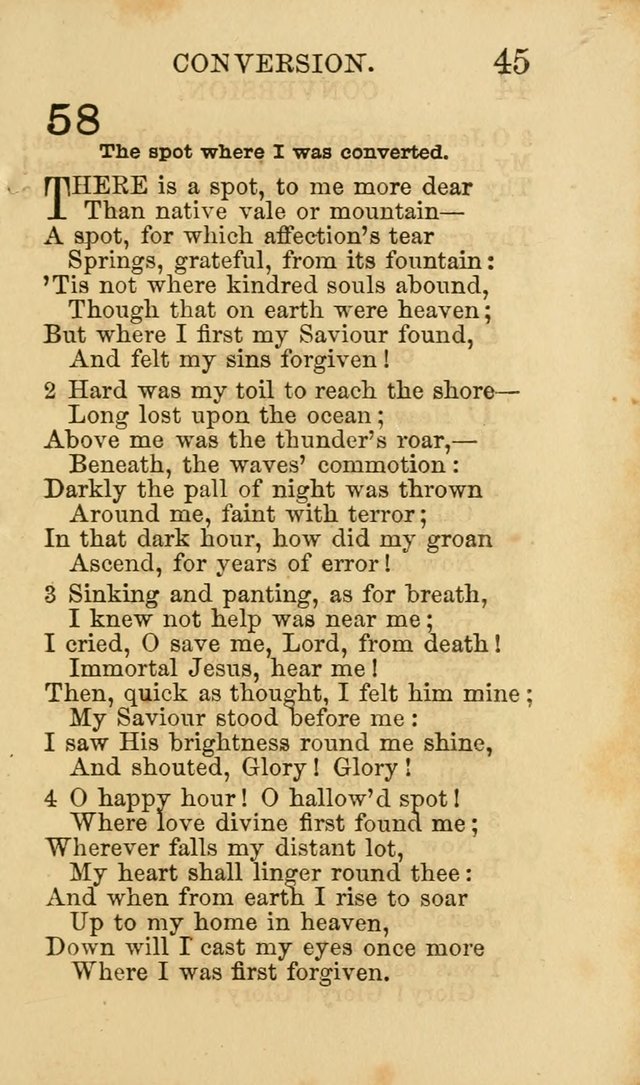 CONVERSION. 45

58

The spot where I was converted.

THERE is a spot, to me more dear
Than native vale or mountain—
A spot, for which affection's tear
Springs, grateful, from its fountain:
'Tis not where kindred souls abound,
Though that on earth were heaven;
But where I first my Saviour found,
And felt my sins forgiven!

2 Hard was my toil to reach the shore—
Long lost upon the ocean;
Above me was the thunder's roar,—
Beneath, the waves' commotion:
Darkly the pall of night was thrown
Around me, faint with terror;
In that dark hour, how did my groan
Ascend, for years of error!

3 Sinking and panting, as for breath,
I knew not help was near me;
I cried, O save me, Lord, from death!
Immortal Jesus, hear me!
Then, quick as thought, I felt him mine;
My Saviour stood before me:
I saw His brightness round me shine,
And shouted, Glory! Glory!

4 O happy hour! O hallow'd spot!
Where love divine first found me;
Wherever falls my distant lot,
My heart shall linger round thee:
And when from earth I rise to soar
Up to my home in heaven,
Down will I cast my eyes once more
Where I was first forgiven.